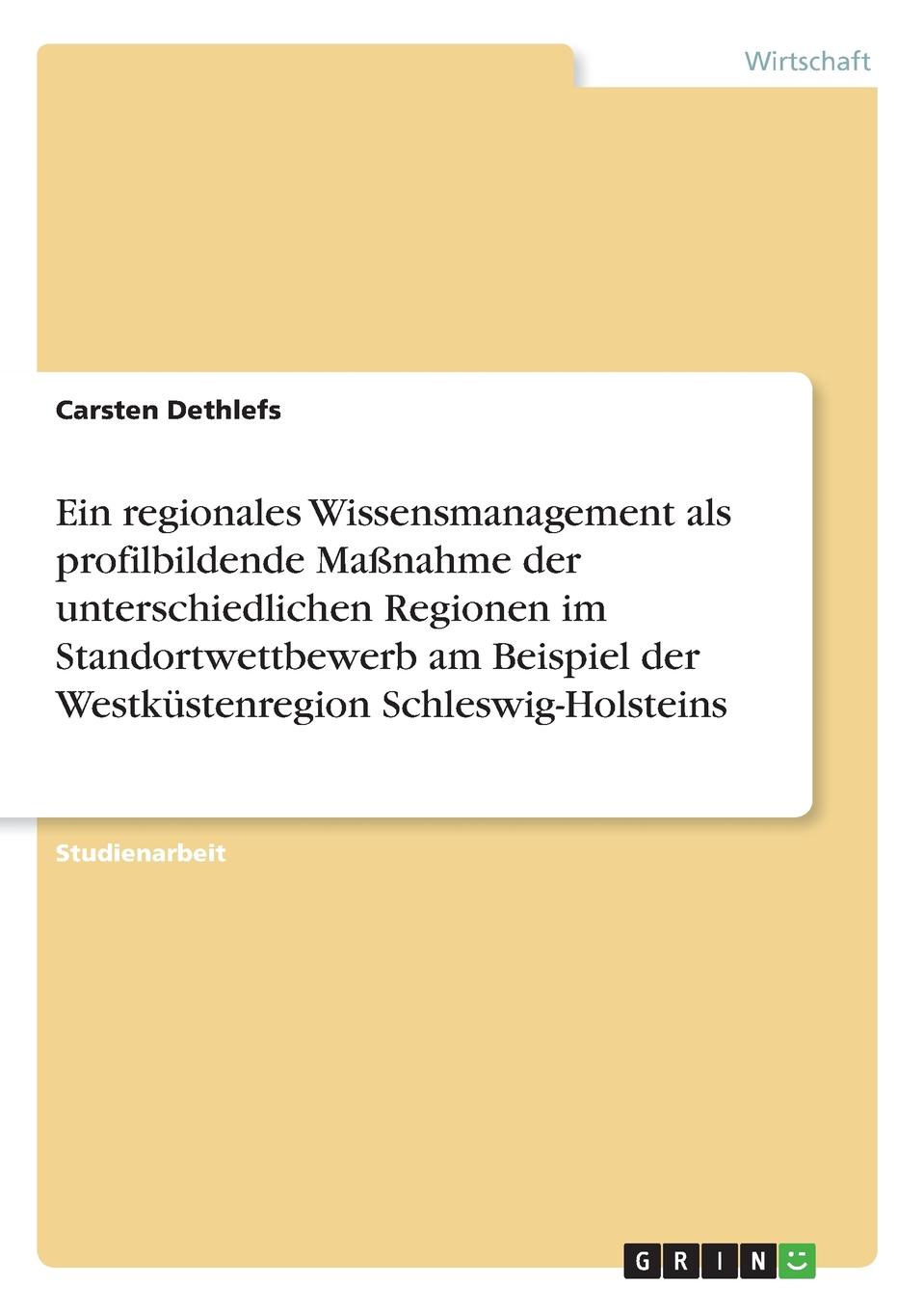 Wirtschaft

Carsten Dethlefs

Ein regionales Wissensmanagement als profilbildende Maßnahme der unterschiedlichen Regionen im Standortwettbewerb am Beispiel der Westküstenregion Schleswig-Holsteins

Studienarbeit

GRIN